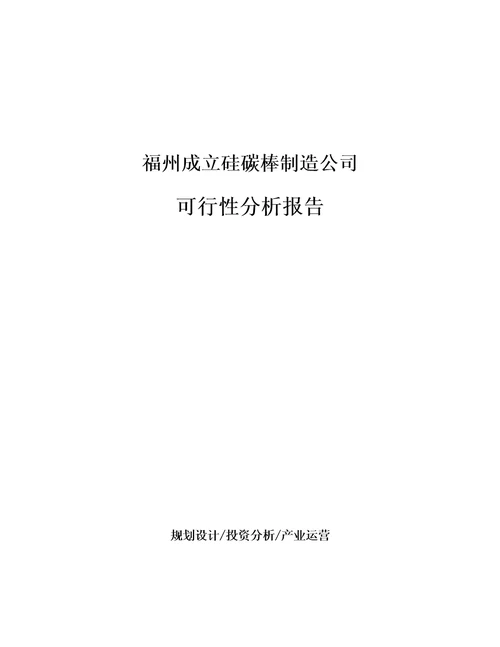 福州成立硅碳棒制造公司

可行性分析报告

规划设计/投资分析/产业运营